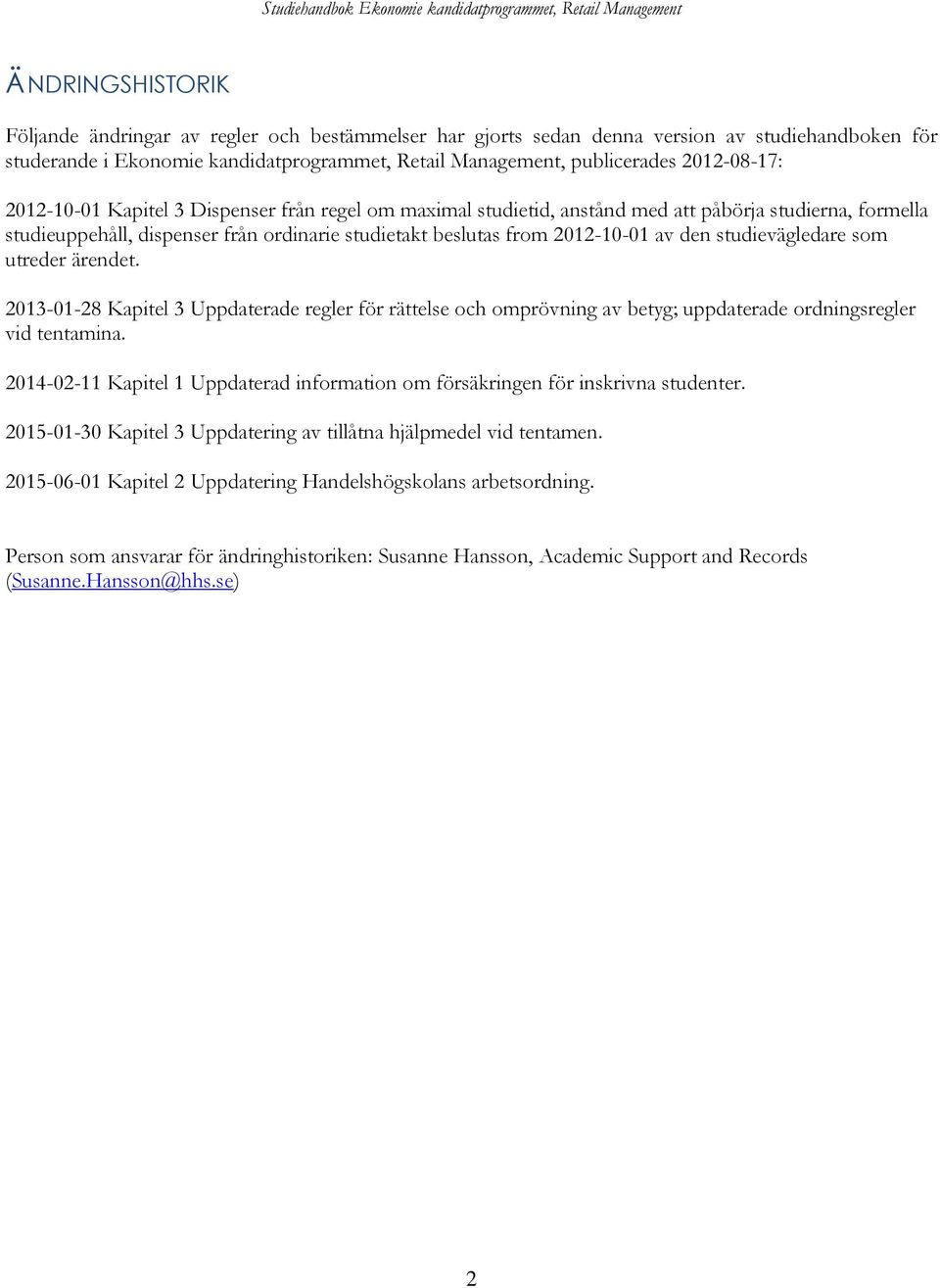 Studiehandbok Ekonomie kandidatprogrammet, Retail Management

ÄNDRINGSHISTORIK

Följande ändringar av regler och bestämmelser har gjorts sedan denna version av studiehandboken för studerande i Ekonomie kandidatprogrammet, Retail Management, publicerades 2012-08-17:

2012-10-01 Kapitel 3 Dispenser från regel om maximal studietid, anstånd med att påbörja studierna, formella studieuppehåll, dispenser från ordinarie studietakt beslutas from 2012-10-01 av den studievägledare som utreder ärendet.

2013-01-28 Kapitel 3 Uppdaterade regler för rättelse och omprövning av betyg; uppdaterade ordningsregler vid tentamina.

2014-02-11 Kapitel 1 Uppdaterad information om försäkringen för inskrivna studenter.

2015-01-30 Kapitel 3 Uppdatering av tillåtna hjälpmedel vid tentamen.

2015-06-01 Kapitel 2 Uppdatering Handelshögskolans arbetsordning.

Person som ansvarar för ändringhistoriken: Susanne Hansson, Academic Support and Records (Susanne.Hansson@hhs.se)

2